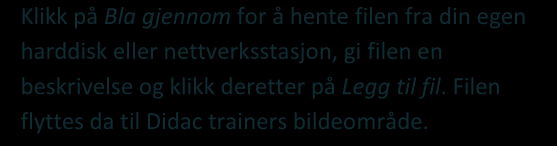 Klikk på Bla gjennom for å hente filen fra din egen harddisk eller nettverksstasjon, gi filen en beskrivelse og klikk deretter på Legg til fil. Filen flyttes da til Didac trainers bildeområde.